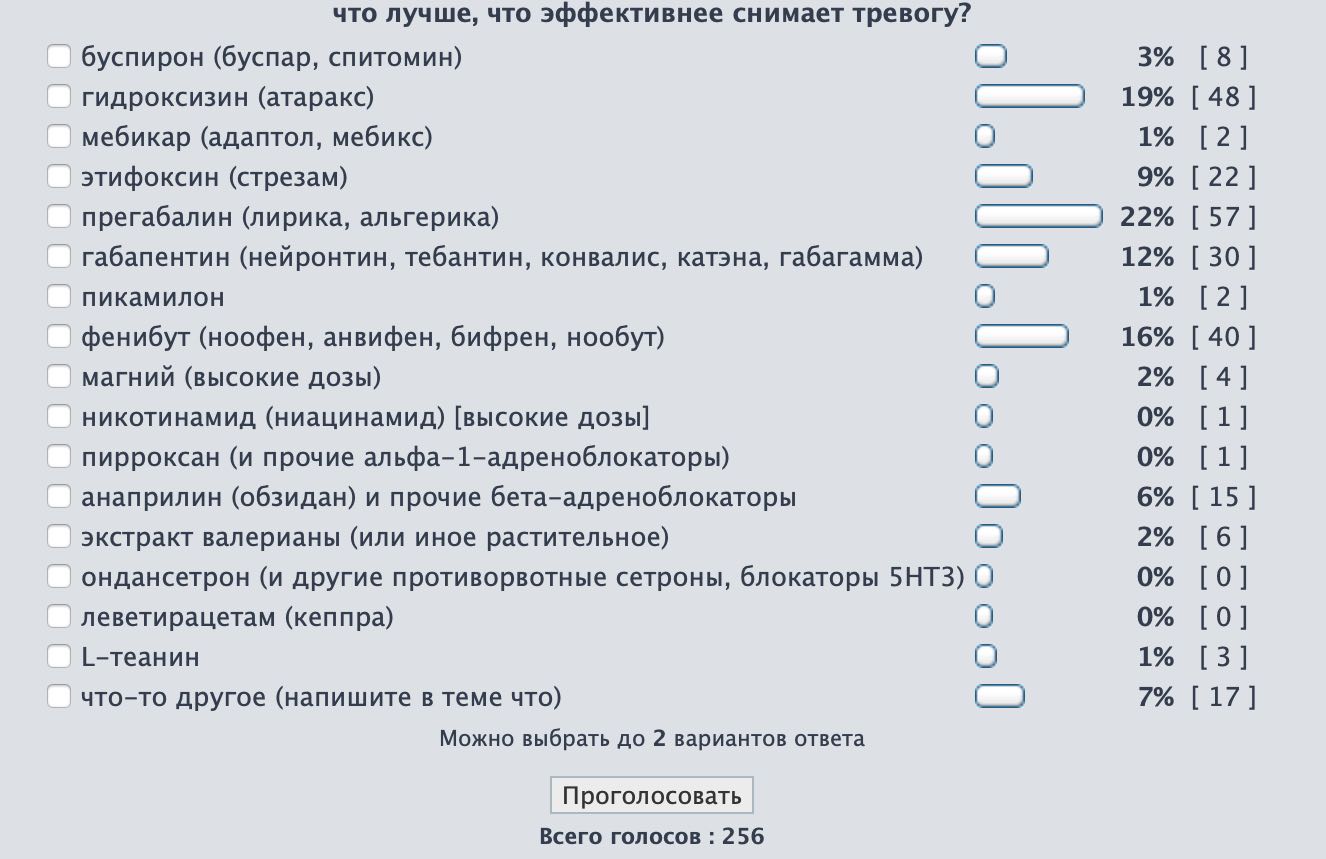 что лучше, что эффективнее снимает тревогу?

| | | |
|---|---|---|
| буспирон (буспар, спитомин) | 3% | [ 8 ] |
| гидроксизин (атаракс) | 19% | [ 48 ] |
| мебикар (адаптол, мебикс) | 1% | [ 2 ] |
| этифоксин (стрезам) | 9% | [ 22 ] |
| прегабалин (лирика, альгерика) | 22% | [ 57 ] |
| габапентин (нейронтин, тебантин, конвалис, катэна, габагамма) | 12% | [ 30 ] |
| пикамилон | 1% | [ 2 ] |
| фенибут (ноофен, анвифен, бифрен, нообут) | 16% | [ 40 ] |
| магний (высокие дозы) | 2% | [ 4 ] |
| никотинамид (ниацинамид) [высокие дозы] | 0% | [ 1 ] |
| пирроксан (и прочие альфа-1-адреноблокаторы) | 0% | [ 1 ] |
| анаприлин (обзидан) и прочие бета-адреноблокаторы | 6% | [ 15 ] |
| экстракт валерианы (или иное растительное) | 2% | [ 6 ] |
| ондансетрон (и другие противорвотные сетроны, блокаторы 5HT3) | 0% | [ 0 ] |
| леветирацетам (кеппра) | 0% | [ 0 ] |
| L-теанин | 1% | [ 3 ] |
| что-то другое (напишите в теме что) | 7% | [ 17 ] |

Можно выбрать до 2 вариантов ответа

Проголосовать

Всего голосов : 256